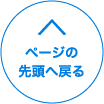 ページの
先頭へ戻る